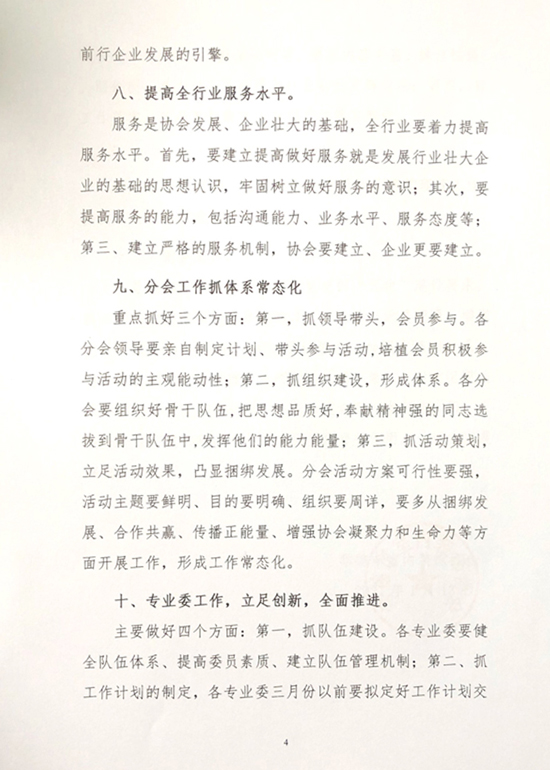 前行企业发展的引擎。

八、提高全行业服务水平。

服务是协会发展、企业壮大的基础，全行业要着力提高服务水平。首先，要建立提高做好服务就是发展行业壮大企业的基础的思想认识，牢固树立做好服务的意识；其次，要提高服务的能力，包括沟通能力、业务水平、服务态度等；第三、建立严格的服务机制，协会要建立、企业更要建立。

九、分会工作抓体系常态化

重点抓好三个方面：第一，抓领导带头，会员参与。各分会领导要亲自制定计划、带头参与活动，培植会员积极参与活动的主观能动性；第二，抓组织建设，形成体系。各分会要组织好骨干队伍，把思想品质好，奉献精神强的同志选拔到骨干队伍中，发挥他们的能力能量；第三，抓活动策划，立足活动效果，凸显捆绑发展。分会活动方案可行性要强，活动主题要鲜明、目的要明确、组织要周详，要多从捆绑发展、合作共赢、传播正能量、增强协会凝聚力和生命力等方面开展工作，形成工作常态化。

十、专业委工作，立足创新，全面推进。

主要做好四个方面：第一，抓队伍建设。各专业委要健全队伍体系、提高委员素质、建立队伍管理机制；第二、抓工作计划的制定，各专业委三月份以前要拟定好工作计划交

4